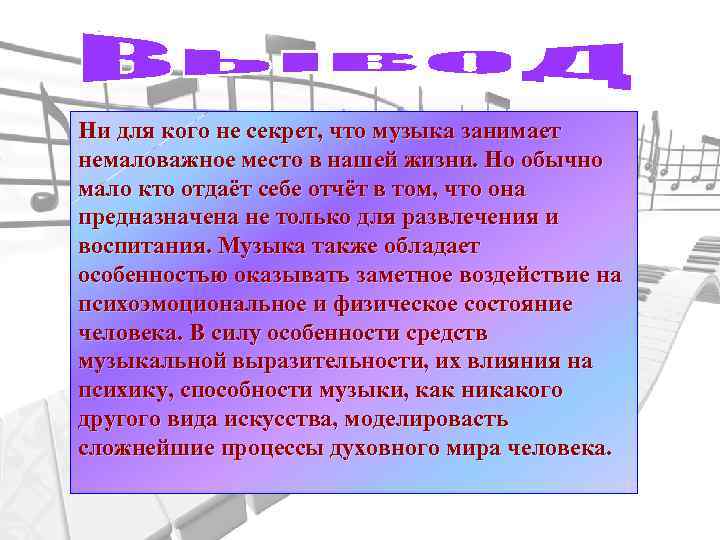 Вывод

Ни для кого не секрет, что музыка занимает немаловажное место в нашей жизни. Но обычно мало кто отдаёт себе отчёт в том, что она предназначена не только для развлечения и воспитания. Музыка также обладает особенностью оказывать заметное воздействие на психоэмоциональное и физическое состояние человека. В силу особенности средств музыкальной выразительности, их влияния на психику, способности музыки, как никакого другого вида искусства, моделировасть сложнейшие процессы духовного мира человека.